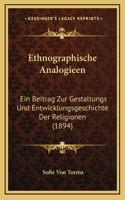 KESSINGER'S LEGACY REPRINTS

Ethnographische Analogieen

Ein Beitrag Zur Gestaltungs Und Entwicklungsgeschichte Der Religionen (1894)

Sofie Von Torma